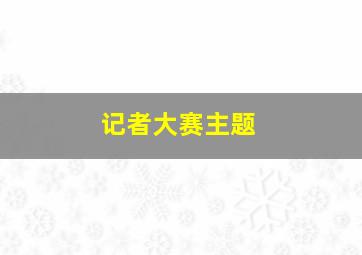 记者大赛主题